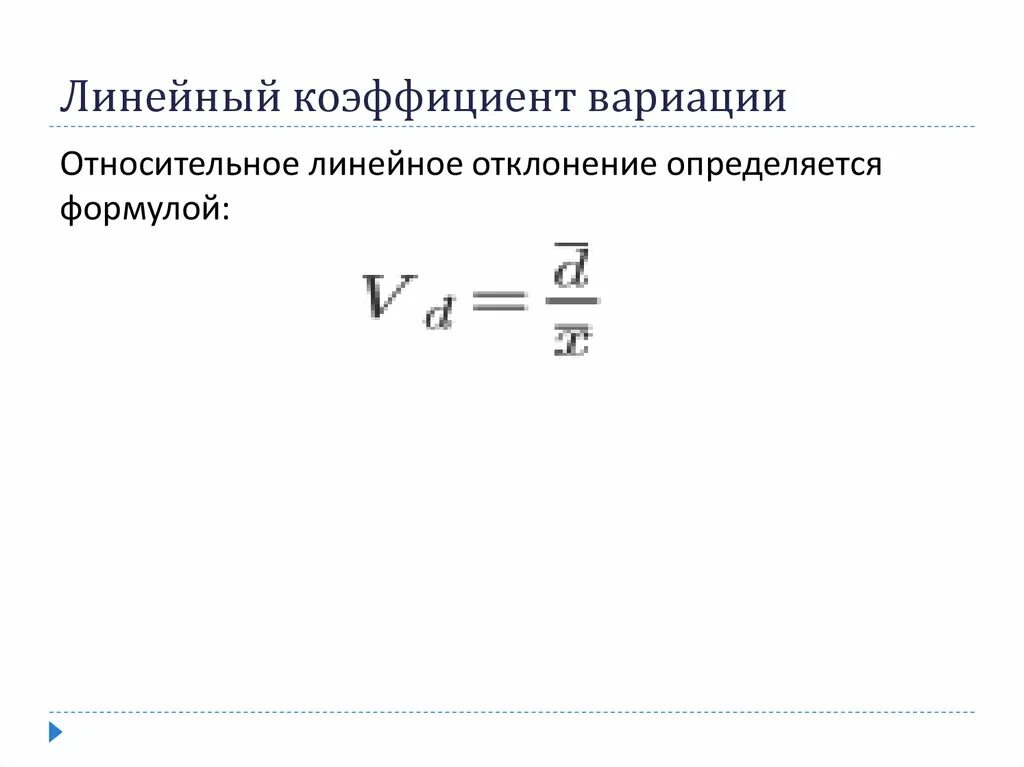 Линейный коэффициент вариации

Относительное линейное отклонение определяется формулой:

$V_d = \frac{\overline{d}}{\overline{x}}$